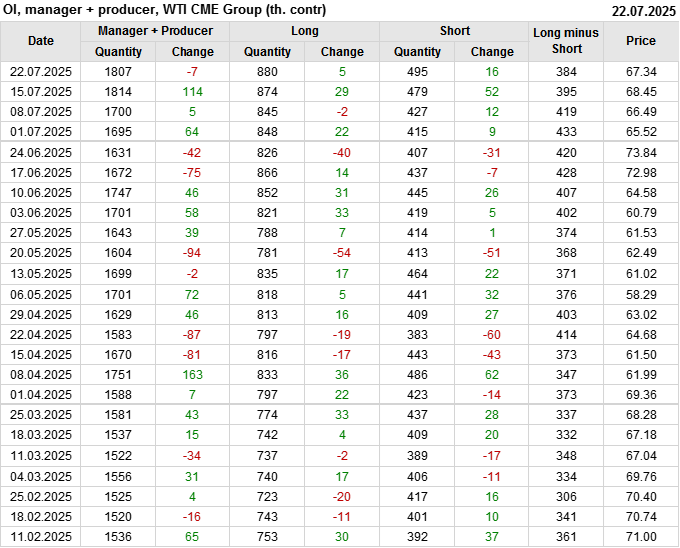 OI, manager + producer, WTI CME Group (th. contr)
22.07.2025

| Date | Manager + Producer |  | Long |  | Short |  | Long minus Short | Price |
|---|---|---|---|---|---|---|---|---|
|  | Quantity | Change | Quantity | Change | Quantity | Change |  |  |
| 22.07.2025 | 1807 | -7 | 880 | 5 | 495 | 16 | 384 | 67.34 |
| 15.07.2025 | 1814 | 114 | 874 | 29 | 479 | 52 | 395 | 68.45 |
| 08.07.2025 | 1700 | 5 | 845 | -2 | 427 | 12 | 419 | 66.49 |
| 01.07.2025 | 1695 | 64 | 848 | 22 | 415 | 9 | 433 | 65.52 |
| 24.06.2025 | 1631 | -42 | 826 | -40 | 407 | -31 | 420 | 73.84 |
| 17.06.2025 | 1672 | -75 | 866 | 14 | 437 | -7 | 428 | 72.98 |
| 10.06.2025 | 1747 | 46 | 852 | 31 | 445 | 26 | 407 | 64.58 |
| 03.06.2025 | 1701 | 58 | 821 | 33 | 419 | 5 | 402 | 60.79 |
| 27.05.2025 | 1643 | 39 | 788 | 7 | 414 | 1 | 374 | 61.53 |
| 20.05.2025 | 1604 | -94 | 781 | -54 | 413 | -51 | 368 | 62.49 |
| 13.05.2025 | 1699 | -2 | 835 | 17 | 464 | 22 | 371 | 61.02 |
| 06.05.2025 | 1701 | 72 | 818 | 5 | 441 | 32 | 376 | 58.29 |
| 29.04.2025 | 1629 | 46 | 813 | 16 | 409 | 27 | 403 | 63.02 |
| 22.04.2025 | 1583 | -87 | 797 | -19 | 383 | -60 | 414 | 64.68 |
| 15.04.2025 | 1670 | -81 | 816 | -17 | 443 | -43 | 373 | 61.50 |
| 08.04.2025 | 1751 | 163 | 833 | 36 | 486 | 62 | 347 | 61.99 |
| 01.04.2025 | 1588 | 7 | 797 | 22 | 423 | -14 | 373 | 69.36 |
| 25.03.2025 | 1581 | 43 | 774 | 33 | 437 | 28 | 337 | 68.28 |
| 18.03.2025 | 1537 | 15 | 742 | 4 | 409 | 20 | 332 | 67.18 |
| 11.03.2025 | 1522 | -34 | 737 | -2 | 389 | -17 | 348 | 67.04 |
| 04.03.2025 | 1556 | 31 | 740 | 17 | 406 | -11 | 334 | 69.76 |
| 25.02.2025 | 1525 | 4 | 723 | -20 | 417 | 16 | 306 | 70.40 |
| 18.02.2025 | 1520 | -16 | 743 | -11 | 401 | 10 | 341 | 70.74 |
| 11.02.2025 | 1536 | 65 | 753 | 30 | 392 | 37 | 361 | 71.00 |